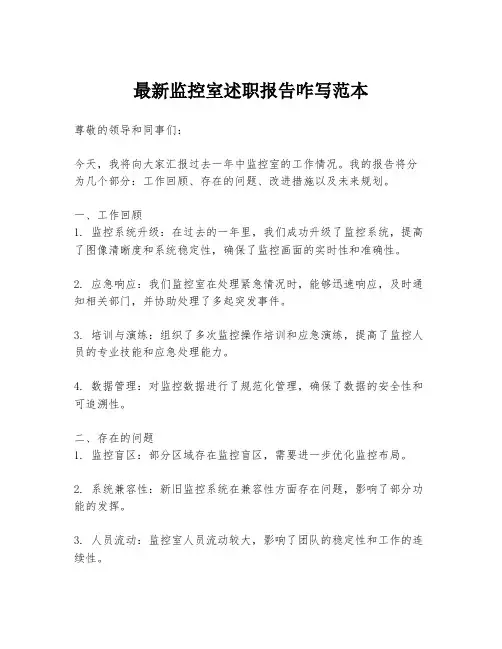 最新监控室述职报告咋写范本

尊敬的领导和同事们：

今天，我将向大家汇报过去一年中监控室的工作情况。我的报告将分为几个部分：工作回顾、存在的问题、改进措施以及未来规划。

一、工作回顾
1. 监控系统升级：在过去的一年里，我们成功升级了监控系统，提高了图像清晰度和系统稳定性，确保了监控画面的实时性和准确性。

2. 应急响应：我们监控室在处理紧急情况时，能够迅速响应，及时通知相关部门，并协助处理了多起突发事件。

3. 培训与演练：组织了多次监控操作培训和应急演练，提高了监控人员的专业技能和应急处理能力。

4. 数据管理：对监控数据进行了规范化管理，确保了数据的安全性和可追溯性。

二、存在的问题
1. 监控盲区：部分区域存在监控盲区，需要进一步优化监控布局。

2. 系统兼容性：新旧监控系统在兼容性方面存在问题，影响了部分功能的发挥。

3. 人员流动：监控室人员流动较大，影响了团队的稳定性和工作的连续性。